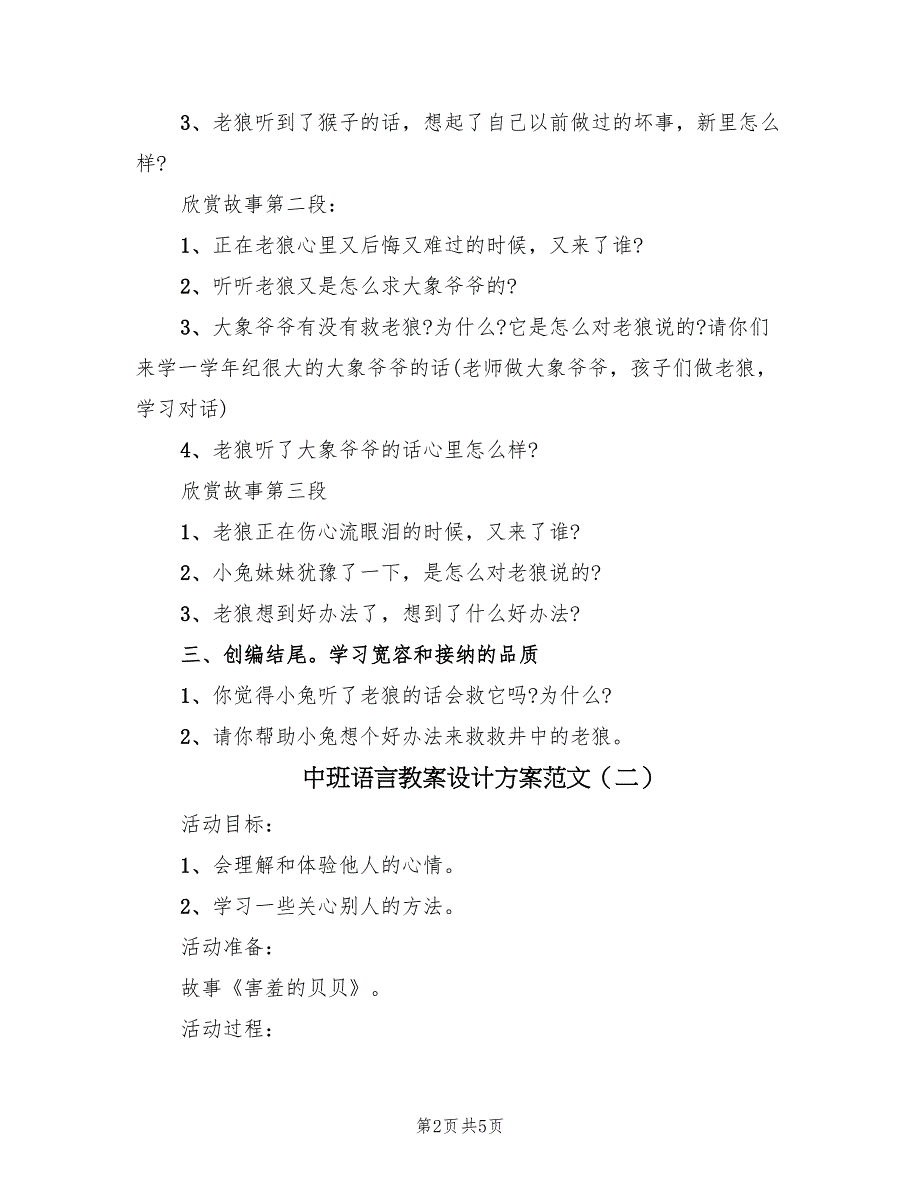 3、老狼听到了猴子的话，想起了自己以前做过的坏事，新里怎么样?

欣赏故事第二段：

1、正在老狼心里又后悔又难过的时候，又来了谁?

2、听听老狼又是怎么求大象爷爷的?

3、大象爷爷有没有救老狼?为什么?它是怎么对老狼说的?请你们来学一学年纪很大的大象爷爷的话(老师做大象爷爷，孩子们做老狼，学习对话)

4、老狼听了大象爷爷的话心里怎么样?

欣赏故事第三段

1、老狼正在伤心流眼泪的时候，又来了谁?

2、小兔妹妹犹豫了一下，是怎么对老狼说的?

3、老狼想到好办法了，想到了什么好办法?

三、创编结尾。学习宽容和接纳的品质

1、你觉得小兔听了老狼的话会救它吗?为什么?

2、请你帮助小兔想个好办法来救救井中的老狼。

中班语言教案设计方案范文（二）

活动目标：

1、会理解和体验他人的心情。

2、学习一些关心别人的方法。

活动准备：

故事《害羞的贝贝》。

活动过程：

第2页 共5页